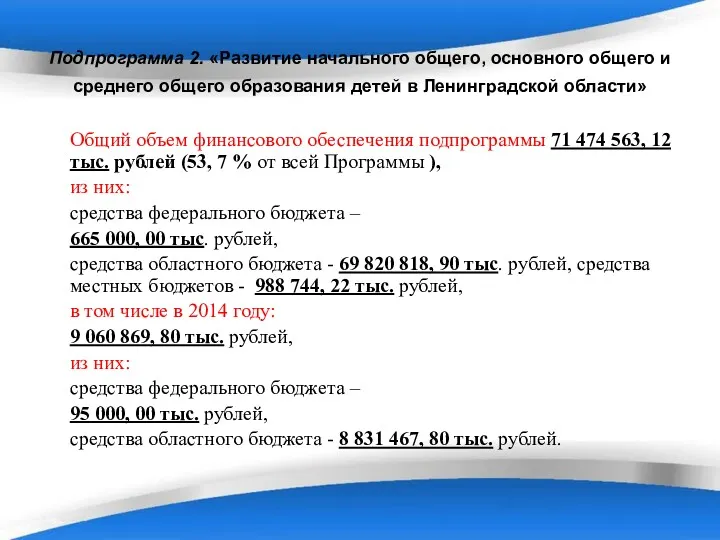 Подпрограмма 2. «Развитие начального общего, основного общего и среднего общего образования детей в Ленинградской области»

Общий объем финансового обеспечения подпрограммы 71 474 563, 12 тыс. рублей (53, 7 % от всей Программы ),

из них:

средства федерального бюджета –

665 000, 00 тыс. рублей,

средства областного бюджета - 69 820 818, 90 тыс. рублей, средства местных бюджетов - 988 744, 22 тыс. рублей,

в том числе в 2014 году:

9 060 869, 80 тыс. рублей,

из них:

средства федерального бюджета –

95 000, 00 тыс. рублей,

средства областного бюджета - 8 831 467, 80 тыс. рублей.